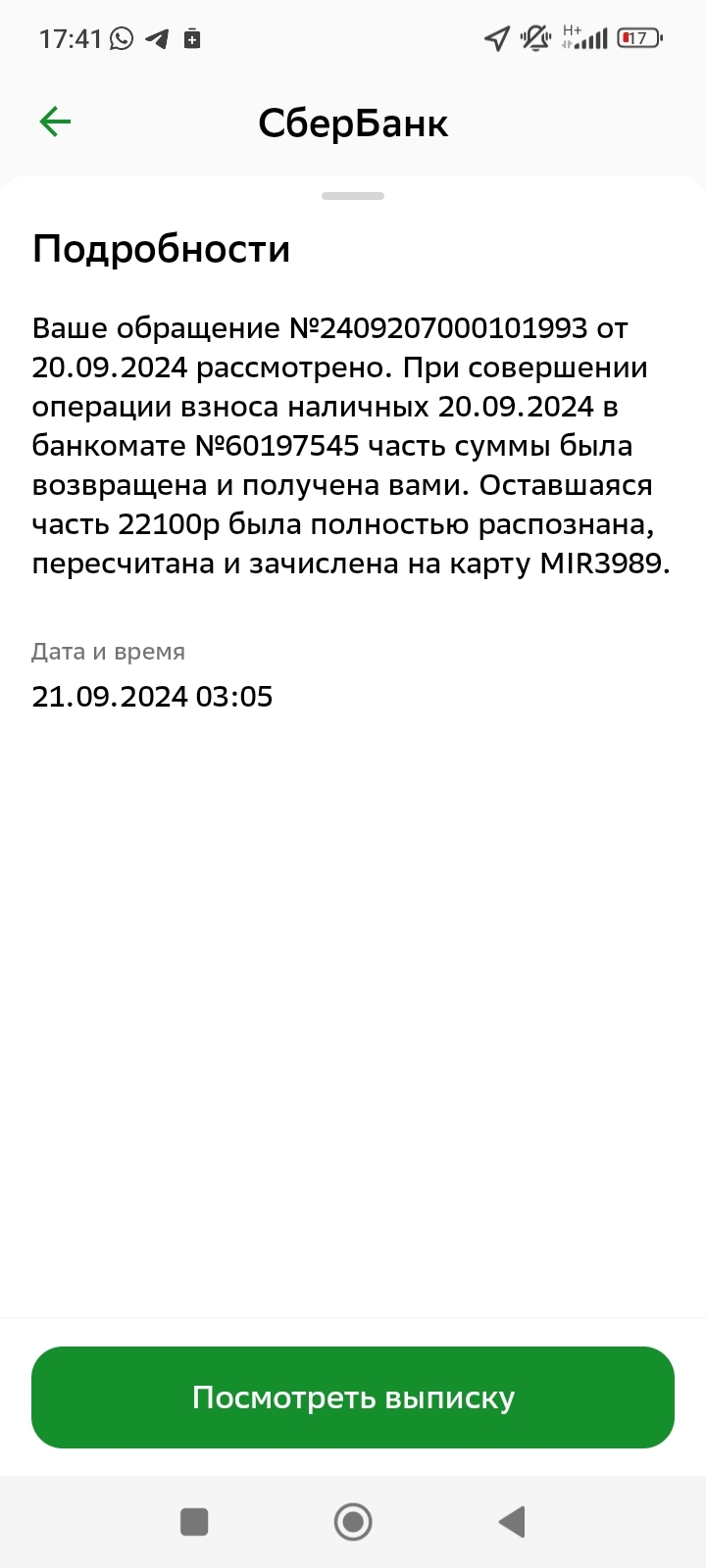 17:41 H+ 17

СберБанк

Подробности

Ваше обращение №2409207000101993 от 20.09.2024 рассмотрено. При совершении операции взноса наличных 20.09.2024 в банкомате №60197545 часть суммы была возвращена и получена вами. Оставшаяся часть 22100р была полностью распознана, пересчитана и зачислена на карту MIR3989.

Дата и время
21.09.2024 03:05

Посмотреть выписку